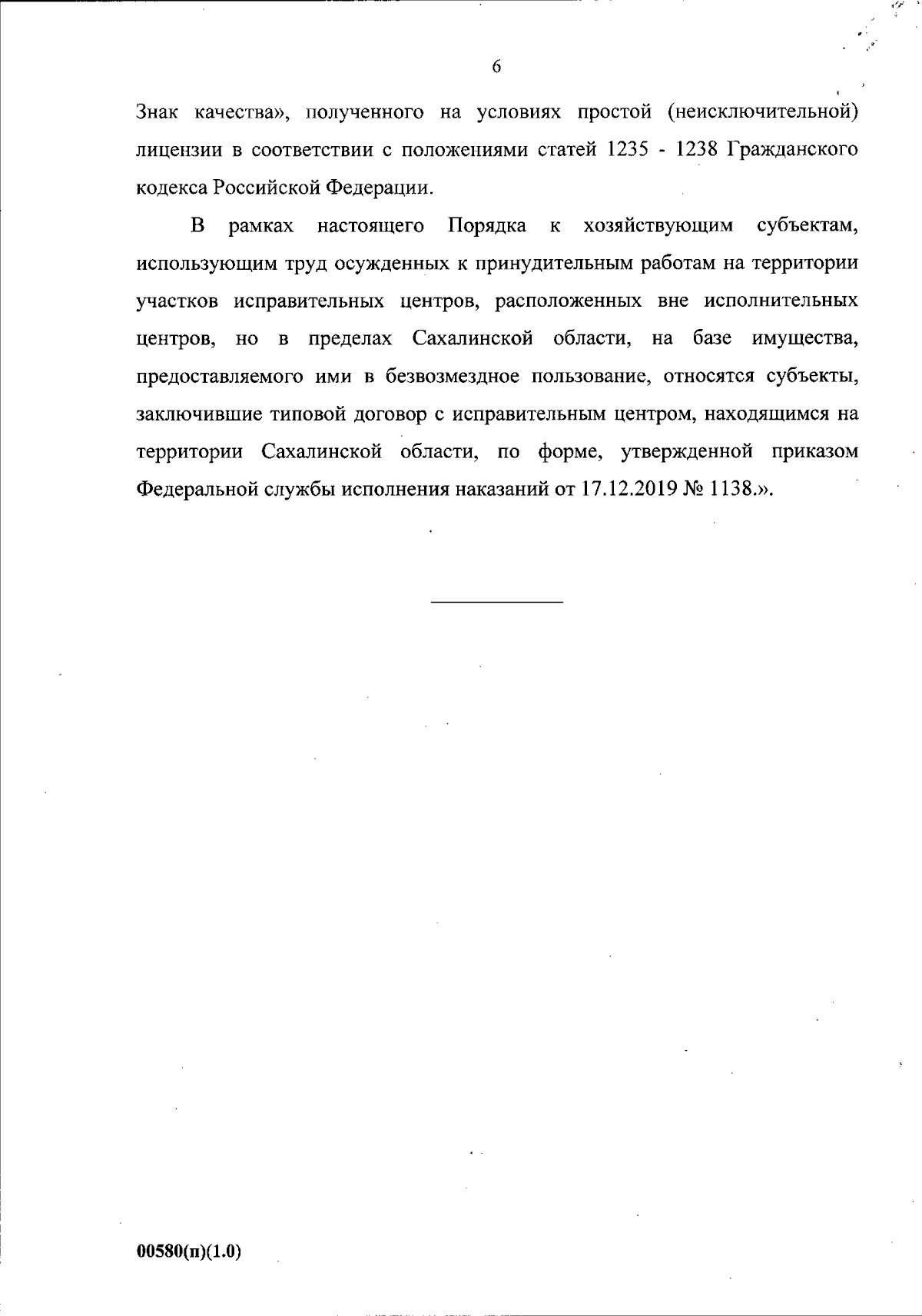 6

Знак качества», полученного на условиях простой (неисключительной) лицензии в соответствии с положениями статей 1235 - 1238 Гражданского кодекса Российской Федерации.

В рамках настоящего Порядка к хозяйствующим субъектам, использующим труд осужденных к принудительным работам на территории участков исправительных центров, расположенных вне исполнительных центров, но в пределах Сахалинской области, на базе имущества, предоставляемого ими в безвозмездное пользование, относятся субъекты, заключившие типовой договор с исправительным центром, находящимся на территории Сахалинской области, по форме, утвержденной приказом Федеральной службы исполнения наказаний от 17.12.2019 № 1138.».

00580(п)(1.0)